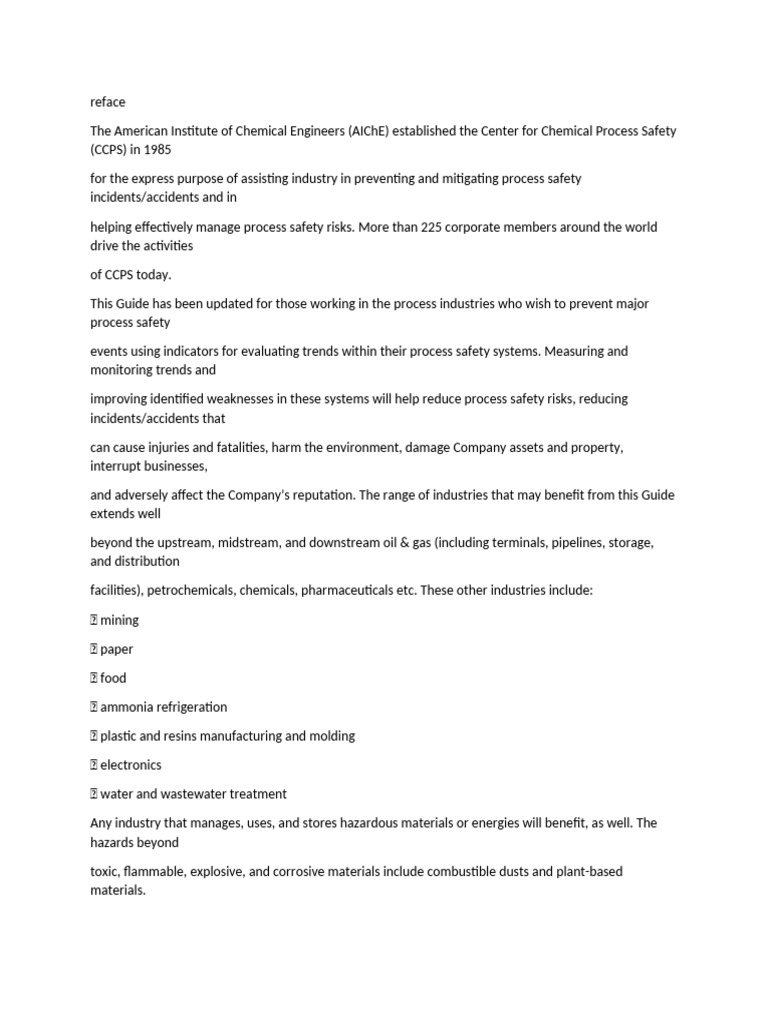 reface

The American Institute of Chemical Engineers (AIChE) established the Center for Chemical Process Safety (CCPS) in 1985

for the express purpose of assisting industry in preventing and mitigating process safety incidents/accidents and in

helping effectively manage process safety risks. More than 225 corporate members around the world drive the activities

of CCPS today.

This Guide has been updated for those working in the process industries who wish to prevent major process safety

events using indicators for evaluating trends within their process safety systems. Measuring and monitoring trends and

improving identified weaknesses in these systems will help reduce process safety risks, reducing incidents/accidents that

can cause injuries and fatalities, harm the environment, damage Company assets and property, interrupt businesses,

and adversely affect the Company's reputation. The range of industries that may benefit from this Guide extends well

beyond the upstream, midstream, and downstream oil & gas (including terminals, pipelines, storage, and distribution

facilities), petrochemicals, chemicals, pharmaceuticals etc. These other industries include:

 mining

 paper

 food

 ammonia refrigeration

 plastic and resins manufacturing and molding

 electronics

 water and wastewater treatment

Any industry that manages, uses, and stores hazardous materials or energies will benefit, as well. The hazards beyond

toxic, flammable, explosive, and corrosive materials include combustible dusts and plant-based materials.